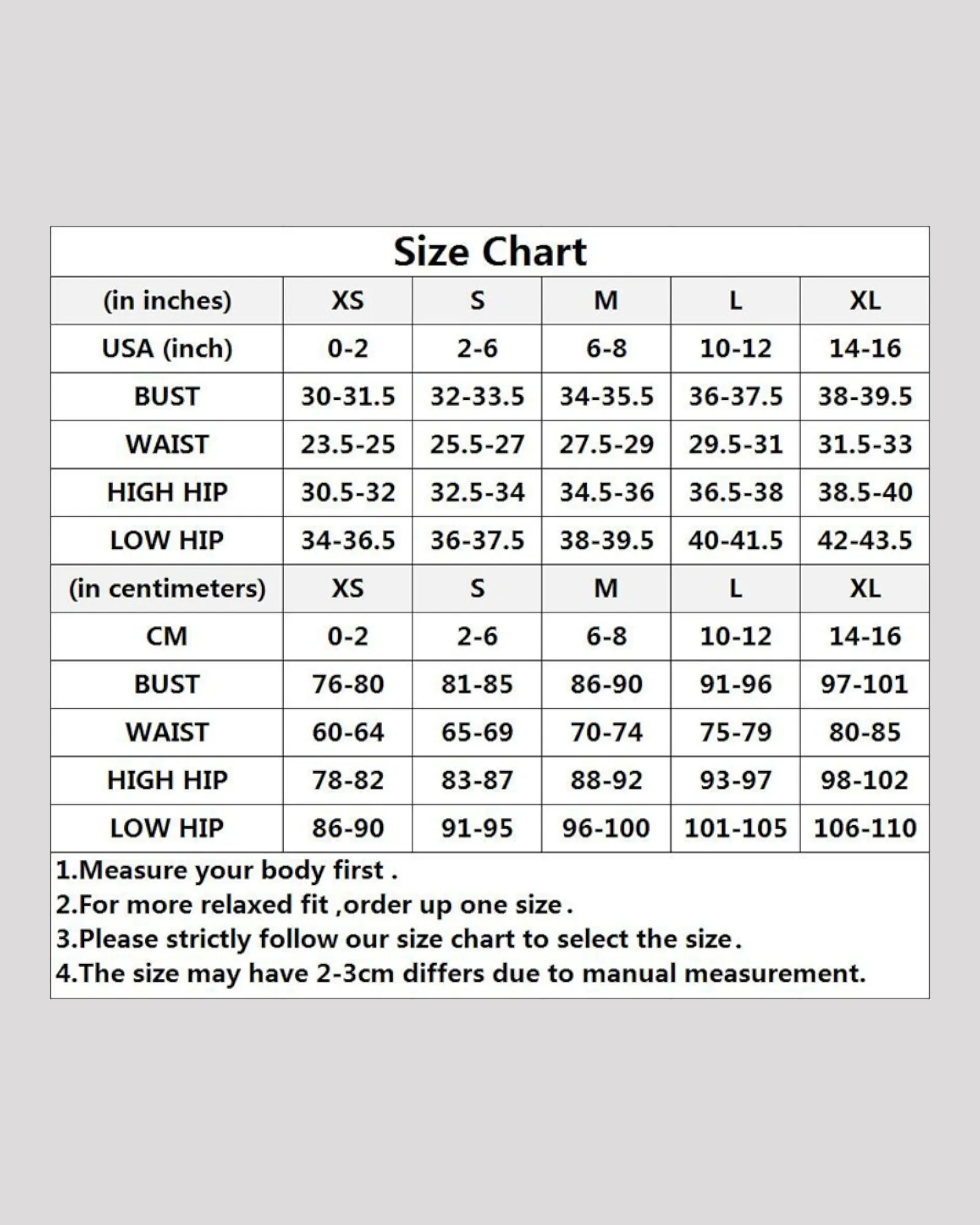 Size Chart

| (in inches) | XS | S | M | L | XL |
|---|---|---|---|---|---|
| USA (inch) | 0-2 | 2-6 | 6-8 | 10-12 | 14-16 |
| BUST | 30-31.5 | 32-33.5 | 34-35.5 | 36-37.5 | 38-39.5 |
| WAIST | 23.5-25 | 25.5-27 | 27.5-29 | 29.5-31 | 31.5-33 |
| HIGH HIP | 30.5-32 | 32.5-34 | 34.5-36 | 36.5-38 | 38.5-40 |
| LOW HIP | 34-36.5 | 36-37.5 | 38-39.5 | 40-41.5 | 42-43.5 |
| (in centimeters) | XS | S | M | L | XL |
| CM | 0-2 | 2-6 | 6-8 | 10-12 | 14-16 |
| BUST | 76-80 | 81-85 | 86-90 | 91-96 | 97-101 |
| WAIST | 60-64 | 65-69 | 70-74 | 75-79 | 80-85 |
| HIGH HIP | 78-82 | 83-87 | 88-92 | 93-97 | 98-102 |
| LOW HIP | 86-90 | 91-95 | 96-100 | 101-105 | 106-110 |

1.Measure your body first .
2.For more relaxed fit ,order up one size.
3.Please strictly follow our size chart to select the size.
4.The size may have 2-3cm differs due to manual measurement.